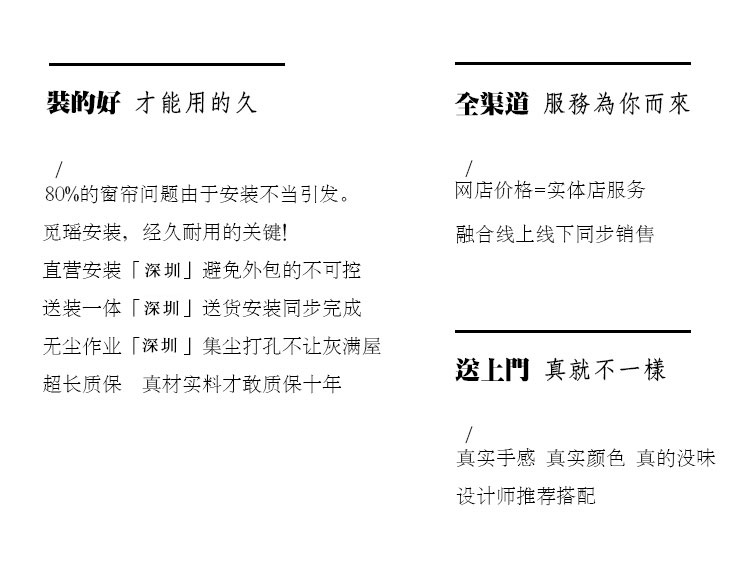 裝的好 才能用的久

/
80%的窗帘问题由于安装不当引发。
觅瑶安装，经久耐用的关键!
直营安装「深圳」避免外包的不可控
送装一体「深圳」送货安装同步完成
无尘作业「深圳」集尘打孔不让灰满屋
超长质保 真材实料才敢质保十年

全渠道 服務為你而來

/
网店价格=实体店服务
融合线上线下同步销售

送上門 真就不一樣

/
真实手感 真实颜色 真的没味
设计师推荐搭配